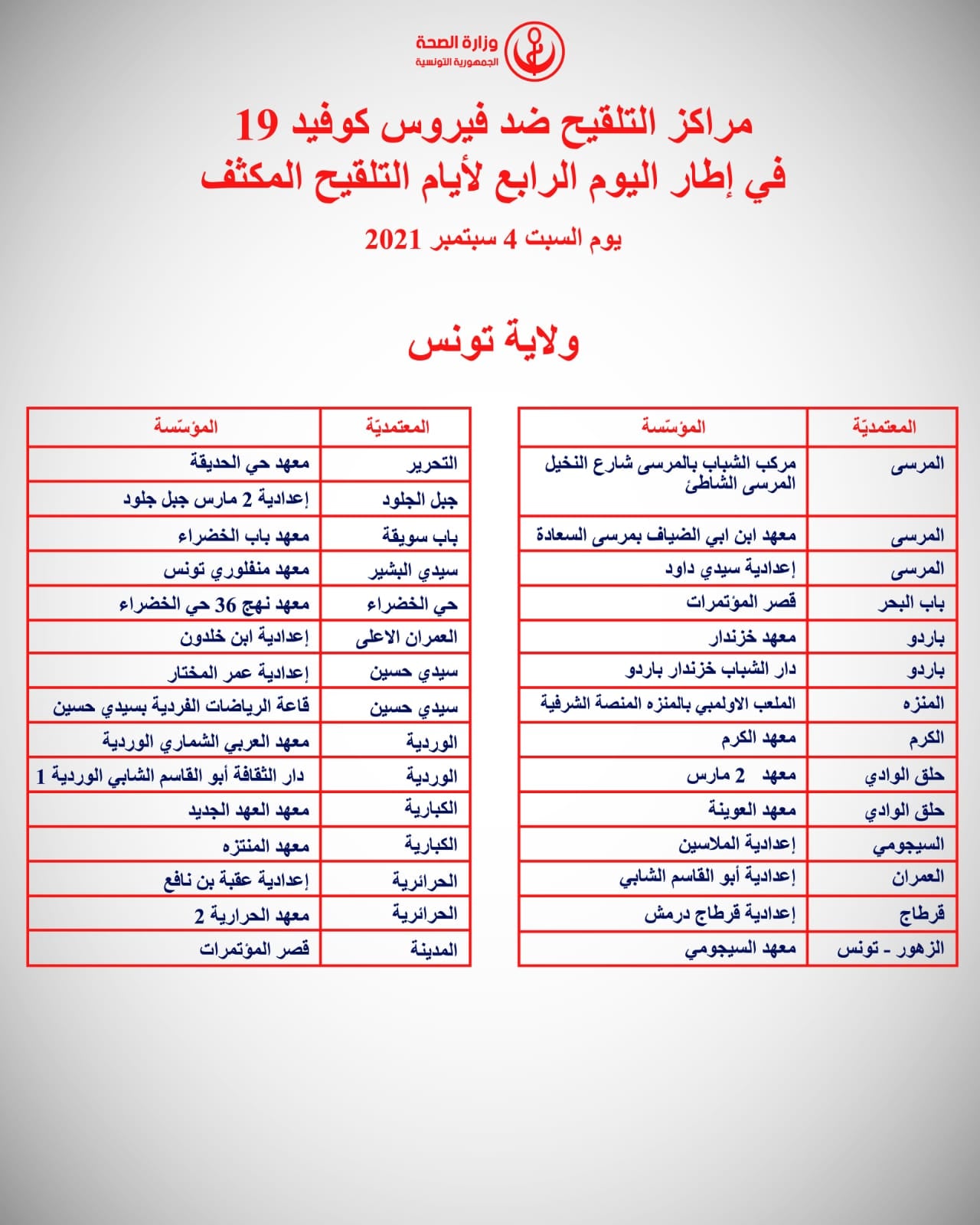 وزارة الصحة
الجمهورية التونسية

مراكز التلقيح ضد فيروس كوفيد 19
في إطار اليوم الرابع لأيام التلقيح المكثف

يوم السبت 4 سبتمبر 2021

ولاية تونس

| المعتمديّة | المؤسّسة |
|---|---|
| المرسى | مركب الشباب بالمرسى شارع النخيل المرسى الشاطئ |
| المرسى | معهد ابن ابي الضياف بمرسى السعادة |
| المرسى | إعدادية سيدي داود |
| باب البحر | قصر المؤتمرات |
| باردو | معهد خزندار |
| باردو | دار الشباب خزندار باردو |
| المنزه | الملعب الاولمبي بالمنزه المنصة الشرفية |
| الكرم | معهد الكرم |
| حلق الوادي | معهد 2 مارس |
| حلق الوادي | معهد العوينة |
| السيجومي | إعدادية الملاسين |
| العمران | إعدادية أبو القاسم الشابي |
| قرطاج | إعدادية قرطاج درمش |
| الزهور - تونس | معهد السيجومي |

| المعتمديّة | المؤسّسة |
|---|---|
| التحرير | معهد حي الحديقة |
| جبل الجلود | إعدادية 2 مارس جبل جلود |
| باب سويقة | معهد باب الخضراء |
| سيدي البشير | معهد منفلوري تونس |
| حي الخضراء | معهد نهج 36 حي الخضراء |
| العمران الاعلى | إعدادية ابن خلدون |
| سيدي حسين | إعدادية عمر المختار |
| سيدي حسين | قاعة الرياضات الفردية بسيدي حسين |
| الوردية | معهد العربي الشماري الوردية |
| الوردية | دار الثقافة أبو القاسم الشابي الوردية 1 |
| الكبارية | معهد العهد الجديد |
| الكبارية | معهد المنتزه |
| الحرائرية | إعدادية عقبة بن نافع |
| الحرائرية | معهد الحرارية 2 |
| المدينة | قصر المؤتمرات |